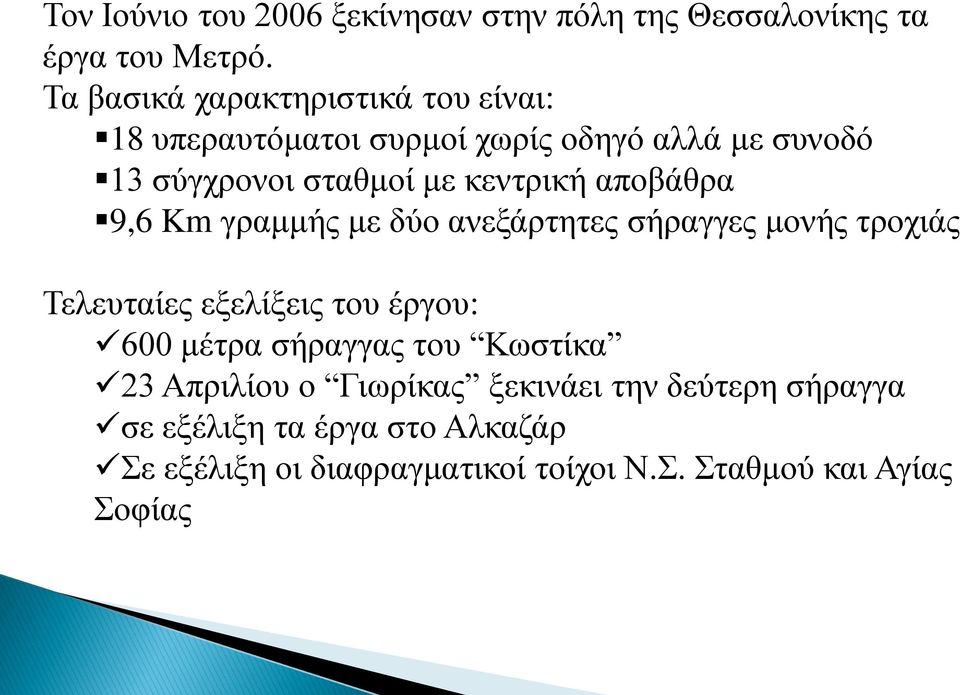 Τον Ιούνιο του 2006 ξεκίνησαν στην πόλη της Θεσσαλονίκης τα έργα του Μετρό.
Τα βασικά χαρακτηριστικά του είναι:
▪18 υπεραυτόματοι συρμοί χωρίς οδηγό αλλά με συνοδό
▪13 σύγχρονοι σταθμοί με κεντρική αποβάθρα
▪9,6 Km γραμμής με δύο ανεξάρτητες σήραγγες μονής τροχιάς

Τελευταίες εξελίξεις του έργου:
✓600 μέτρα σήραγγας του “Κωστίκα”
✓23 Απριλίου ο “Γιωρίκας” ξεκινάει την δεύτερη σήραγγα
✓σε εξέλιξη τα έργα στο Αλκαζάρ
✓Σε εξέλιξη οι διαφραγματικοί τοίχοι Ν.Σ. Σταθμού και Αγίας Σοφίας